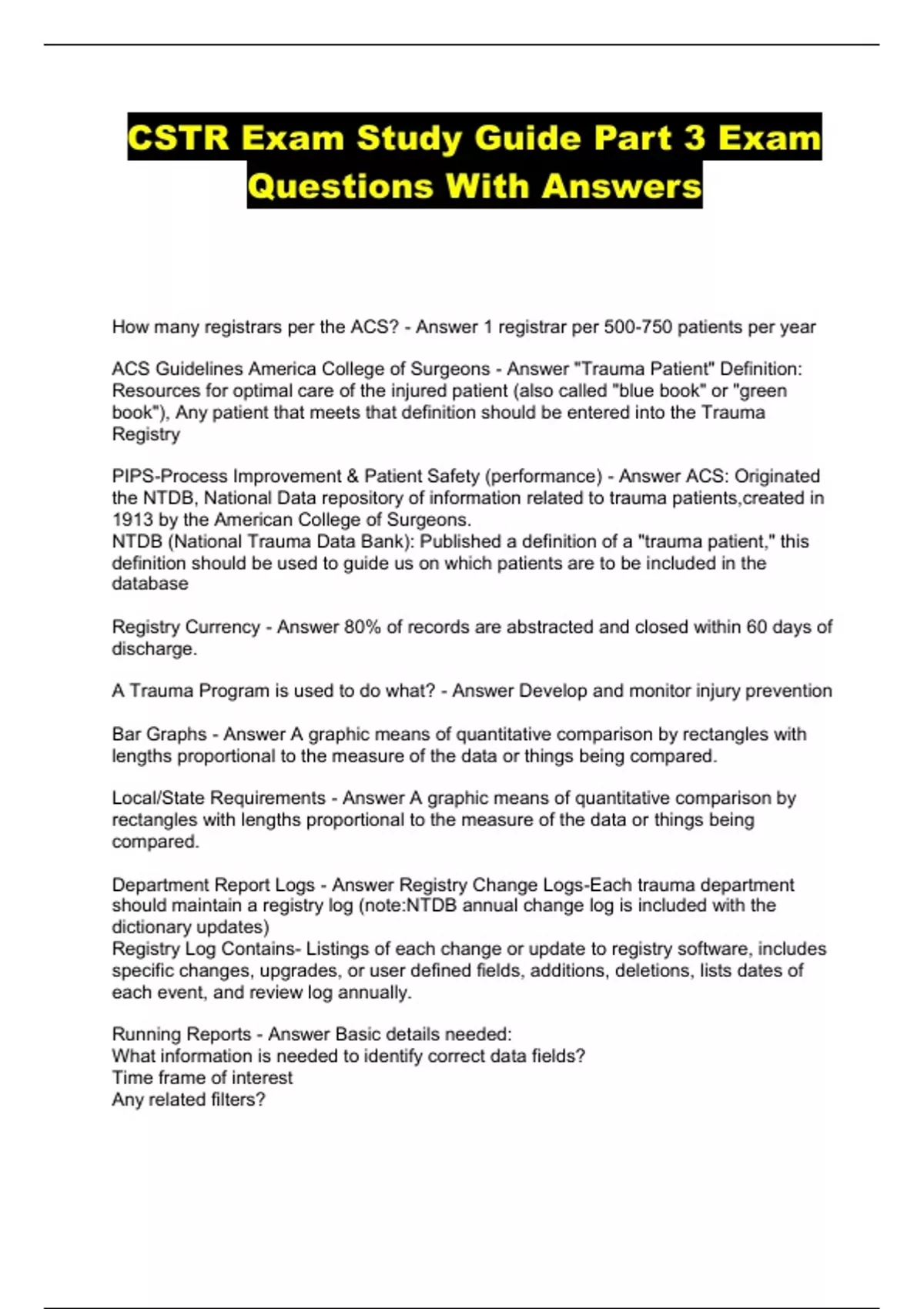 CSTR Exam Study Guide Part 3 Exam Questions With Answers

How many registrars per the ACS? - Answer 1 registrar per 500-750 patients per year

ACS Guidelines America College of Surgeons - Answer "Trauma Patient" Definition: Resources for optimal care of the injured patient (also called "blue book" or "green book"), Any patient that meets that definition should be entered into the Trauma Registry

PIPS-Process Improvement & Patient Safety (performance) - Answer ACS: Originated the NTDB, National Data repository of information related to trauma patients,created in 1913 by the American College of Surgeons.
NTDB (National Trauma Data Bank): Published a definition of a "trauma patient," this definition should be used to guide us on which patients are to be included in the database

Registry Currency - Answer 80% of records are abstracted and closed within 60 days of discharge.

A Trauma Program is used to do what? - Answer Develop and monitor injury prevention

Bar Graphs - Answer A graphic means of quantitative comparison by rectangles with lengths proportional to the measure of the data or things being compared.

Local/State Requirements - Answer A graphic means of quantitative comparison by rectangles with lengths proportional to the measure of the data or things being compared.

Department Report Logs - Answer Registry Change Logs-Each trauma department should maintain a registry log (note:NTDB annual change log is included with the dictionary updates)
Registry Log Contains- Listings of each change or update to registry software, includes specific changes, upgrades, or user defined fields, additions, deletions, lists dates of each event, and review log annually.

Running Reports - Answer Basic details needed:
What information is needed to identify correct data fields?
Time frame of interest
Any related filters?